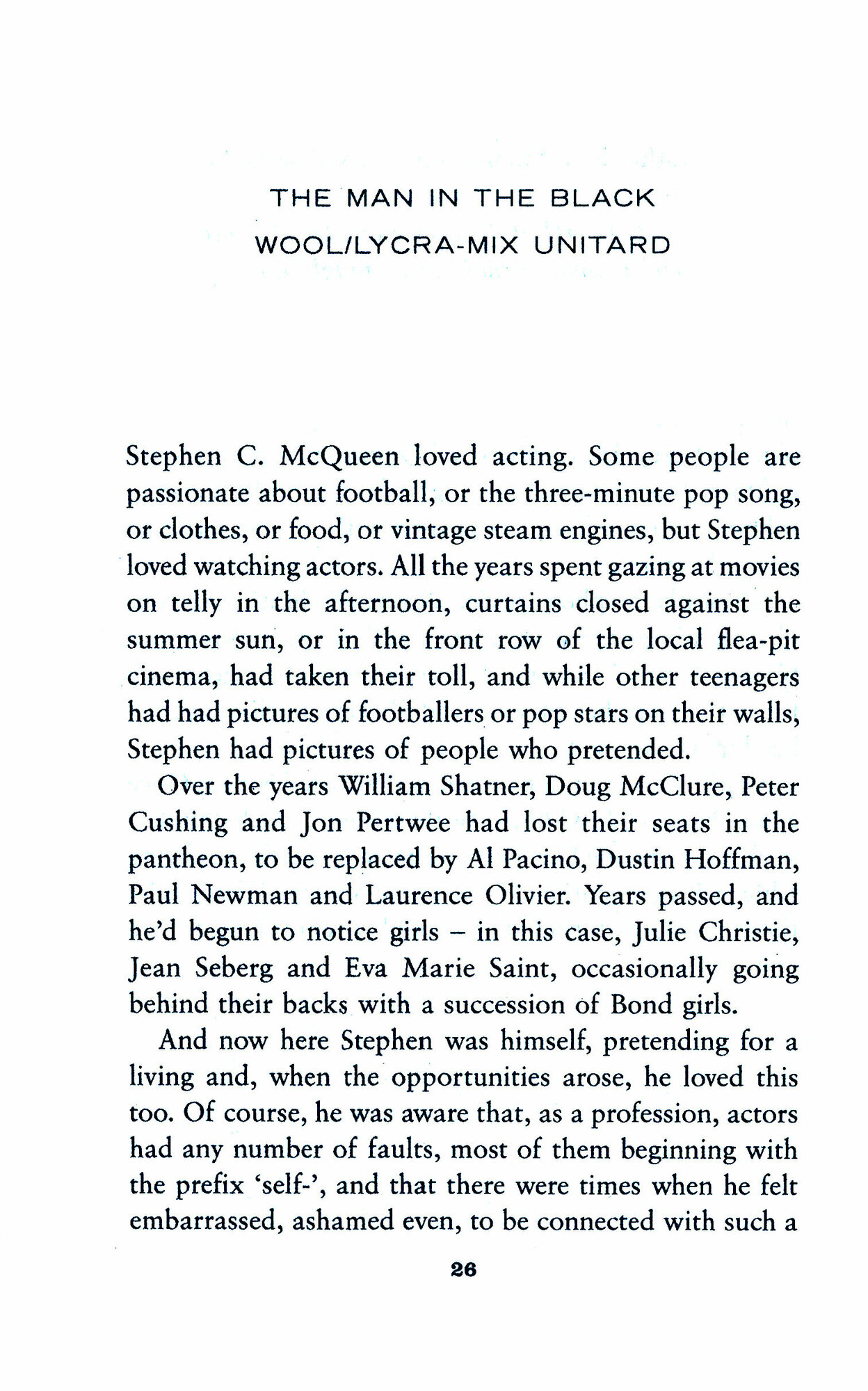 THE MAN IN THE BLACK WOOL/LYCRA-MIX UNITARD

Stephen C. McQueen loved acting. Some people are passionate about football, or the three-minute pop song, or clothes, or food, or vintage steam engines, but Stephen loved watching actors. All the years spent gazing at movies on telly in the afternoon, curtains closed against the summer sun, or in the front row of the local flea-pit cinema, had taken their toll, and while other teenagers had had pictures of footballers or pop stars on their walls, Stephen had pictures of people who pretended.

Over the years William Shatner, Doug McClure, Peter Cushing and Jon Pertwee had lost their seats in the pantheon, to be replaced by Al Pacino, Dustin Hoffman, Paul Newman and Laurence Olivier. Years passed, and he'd begun to notice girls – in this case, Julie Christie, Jean Seberg and Eva Marie Saint, occasionally going behind their backs with a succession of Bond girls.

And now here Stephen was himself, pretending for a living and, when the opportunities arose, he loved this too. Of course, he was aware that, as a profession, actors had any number of faults, most of them beginning with the prefix 'self-', and that there were times when he felt embarrassed, ashamed even, to be connected with such a

26